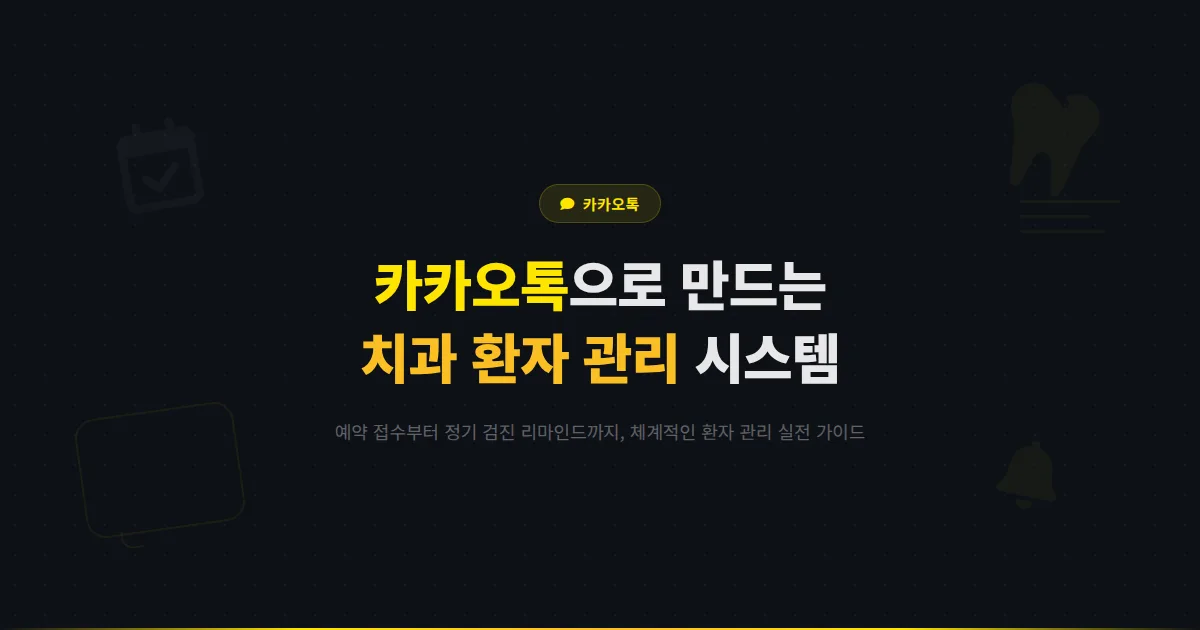 카카오톡

카카오톡으로 만드는
치과 환자 관리 시스템

예약 접수부터 정기 검진 리마인드까지, 체계적인 환자 관리 실전 가이드